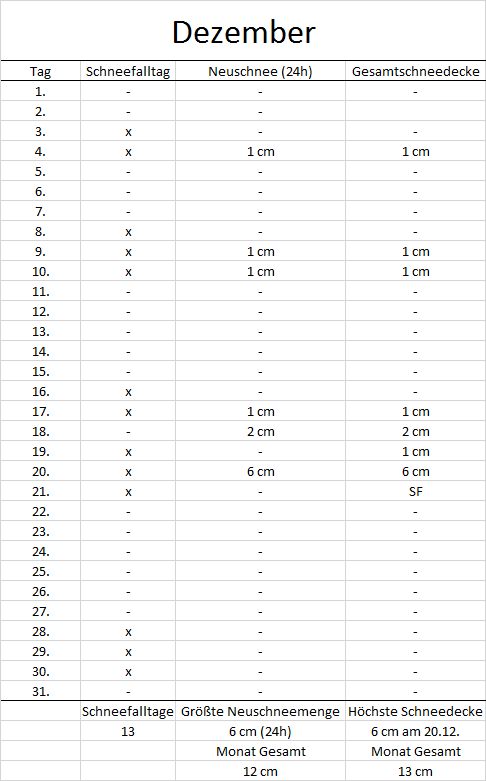 Dezember

| Tag | Schneefalltag | Neuschnee (24h) | Gesamtschneedecke |
|---|---|---|---|
| 1. | - | - | - |
| 2. | - | - | |
| 3. | x | - | - |
| 4. | x | 1 cm | 1 cm |
| 5. | - | - | - |
| 6. | - | - | - |
| 7. | - | - | - |
| 8. | x | - | - |
| 9. | x | 1 cm | 1 cm |
| 10. | x | 1 cm | 1 cm |
| 11. | - | - | - |
| 12. | - | - | - |
| 13. | - | - | - |
| 14. | - | - | - |
| 15. | - | - | - |
| 16. | x | - | - |
| 17. | x | 1 cm | 1 cm |
| 18. | - | 2 cm | 2 cm |
| 19. | x | - | 1 cm |
| 20. | x | 6 cm | 6 cm |
| 21. | x | - | SF |
| 22. | - | - | - |
| 23. | - | - | - |
| 24. | - | - | - |
| 25. | - | - | - |
| 26. | - | - | - |
| 27. | - | - | - |
| 28. | x | - | - |
| 29. | x | - | - |
| 30. | x | - | - |
| 31. | - | - | - |
| | Schneefalltage | Größte Neuschneemenge | Höchste Schneedecke |
| | 13 | 6 cm (24h) | 6 cm am 20.12. |
| | | Monat Gesamt | Monat Gesamt |
| | | 12 cm | 13 cm |